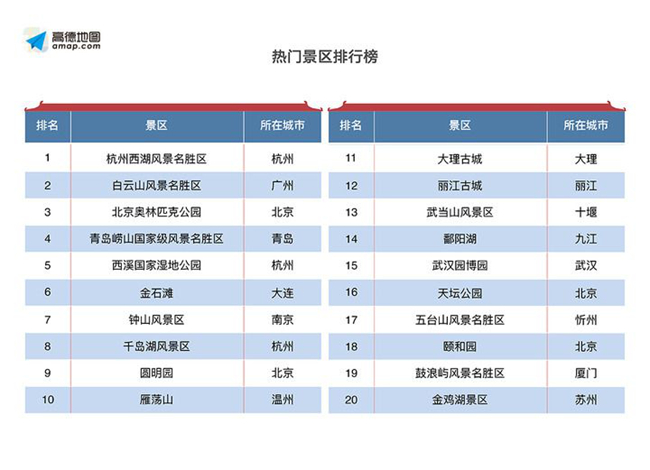 高德地图
amap.com

热门景区排行榜

| 排名 | 景区 | 所在城市 |
|---|---|---|
| 1 | 杭州西湖风景名胜区 | 杭州 |
| 2 | 白云山风景名胜区 | 广州 |
| 3 | 北京奥林匹克公园 | 北京 |
| 4 | 青岛崂山国家级风景名胜区 | 青岛 |
| 5 | 西溪国家湿地公园 | 杭州 |
| 6 | 金石滩 | 大连 |
| 7 | 钟山风景区 | 南京 |
| 8 | 千岛湖风景区 | 杭州 |
| 9 | 圆明园 | 北京 |
| 10 | 雁荡山 | 温州 |

| 排名 | 景区 | 所在城市 |
|---|---|---|
| 11 | 大理古城 | 大理 |
| 12 | 丽江古城 | 丽江 |
| 13 | 武当山风景区 | 十堰 |
| 14 | 鄱阳湖 | 九江 |
| 15 | 武汉园博园 | 武汉 |
| 16 | 天坛公园 | 北京 |
| 17 | 五台山风景名胜区 | 忻州 |
| 18 | 颐和园 | 北京 |
| 19 | 鼓浪屿风景名胜区 | 厦门 |
| 20 | 金鸡湖景区 | 苏州 |